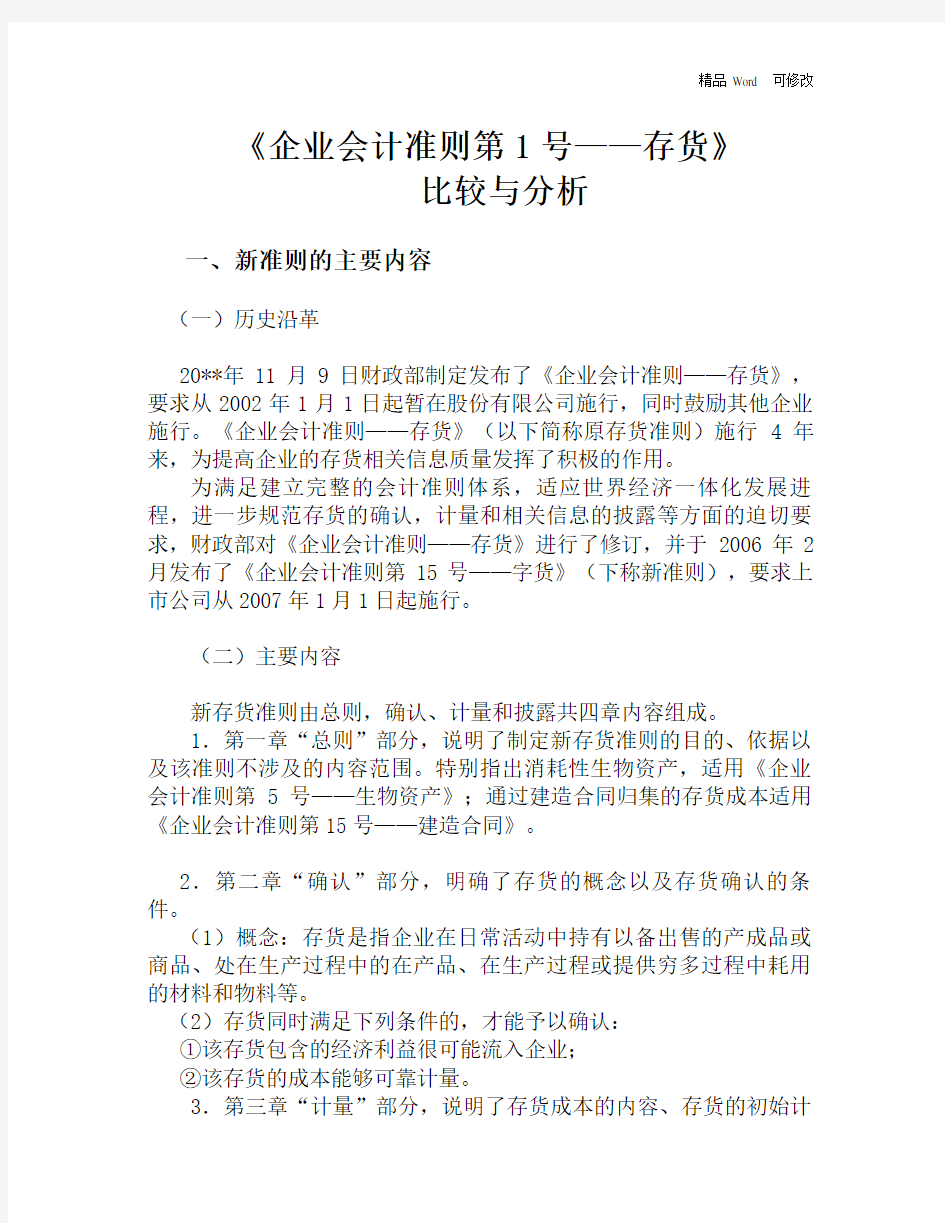 精品 Word 可修改

《企业会计准则第 1 号——存货》
比较与分析

一、新准则的主要内容

（一）历史沿革

20**年 11 月 9 日财政部制定发布了《企业会计准则——存货》，要求从 2002 年 1 月 1 日起暂在股份有限公司施行，同时鼓励其他企业施行。《企业会计准则——存货》（以下简称原存货准则）施行 4 年来，为提高企业的存货相关信息质量发挥了积极的作用。

为满足建立完整的会计准则体系，适应世界经济一体化发展进程，进一步规范存货的确认，计量和相关信息的披露等方面的迫切要求，财政部对《企业会计准则——存货》进行了修订，并于 2006 年 2 月发布了《企业会计准则第 15 号——字货》（下称新准则），要求上市公司从 2007 年 1 月 1 日起施行。

（二）主要内容

新存货准则由总则，确认、计量和披露共四章内容组成。

1．第一章“总则”部分，说明了制定新存货准则的目的、依据以及该准则不涉及的内容范围。特别指出消耗性生物资产，适用《企业会计准则第 5 号——生物资产》；通过建造合同归集的存货成本适用《企业会计准则第 15 号——建造合同》。

2．第二章“确认”部分，明确了存货的概念以及存货确认的条件。

（1）概念：存货是指企业在日常活动中持有以备出售的产成品或商品、处在生产过程中的在产品、在生产过程或提供穷多过程中耗用的材料和物料等。

（2）存货同时满足下列条件的，才能予以确认：

①该存货包含的经济利益很可能流入企业；

②该存货的成本能够可靠计量。

3．第三章“计量”部分，说明了存货成本的内容、存货的初始计